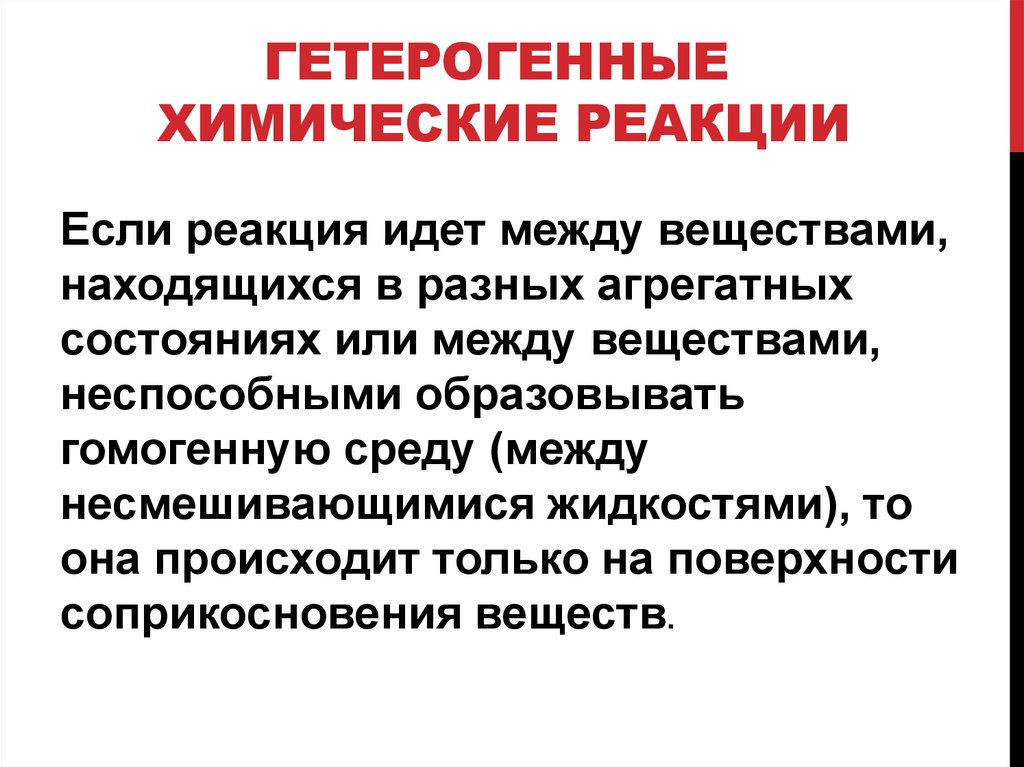 ГЕТЕРОГЕННЫЕ ХИМИЧЕСКИЕ РЕАКЦИИ

Если реакция идет между веществами, находящихся в разных агрегатных состояниях или между веществами, неспособными образовывать гомогенную среду (между несмешивающимися жидкостями), то она происходит только на поверхности соприкосновения веществ.